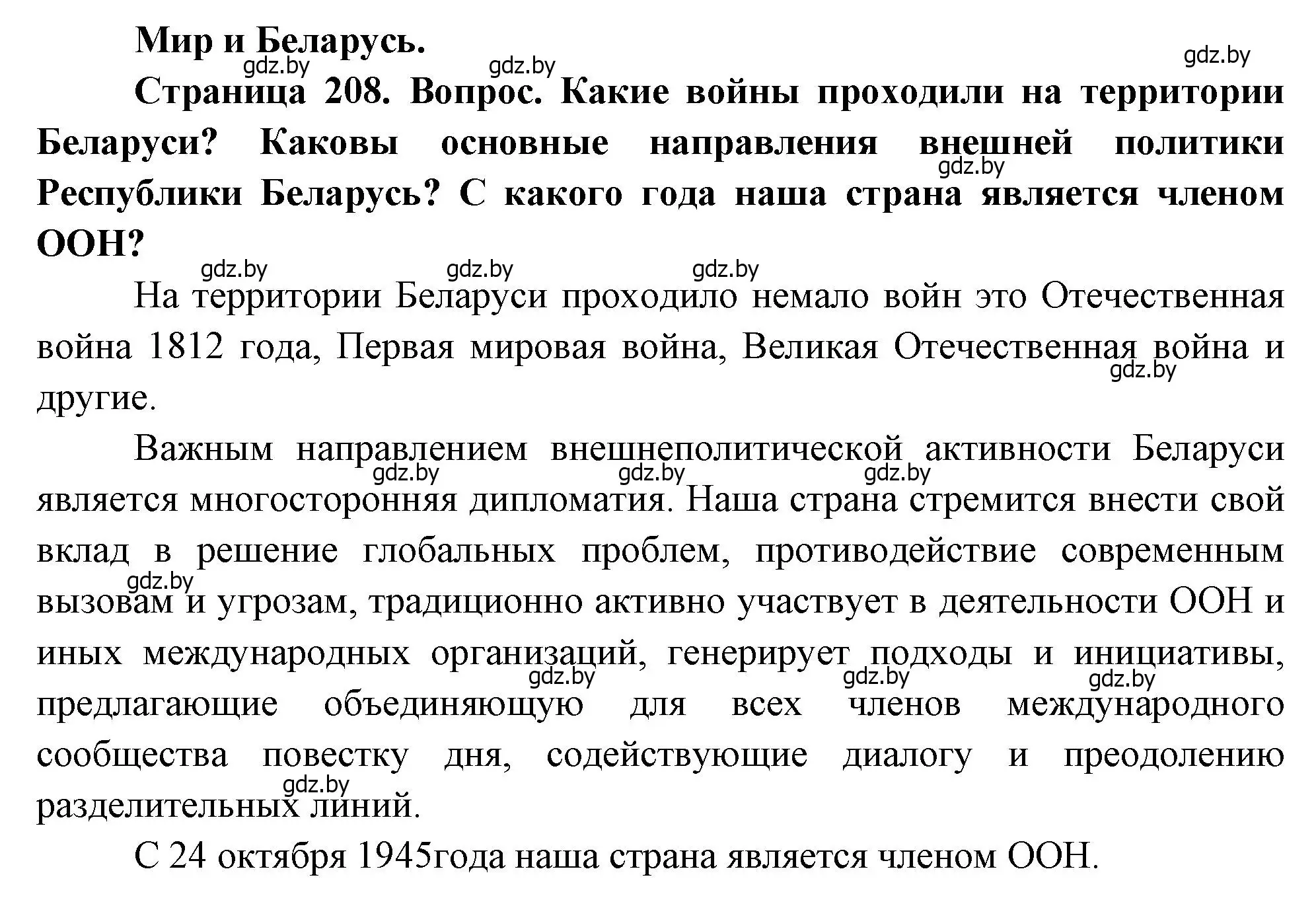 Мир и Беларусь.

gdz.by gdz.by gdz.by

Страница 208. Вопрос. Какие войны проходили на территории Беларуси? Каковы основные направления внешней политики Республики Беларусь? С какого года наша страна является членом ООН?

gdz.by

gdz.by gdz.by gdz.by

На территории Беларуси проходило немало войн это Отечественная война 1812 года, Первая мировая война, Великая Отечественная война и другие.

gdz.by

Важным направлением внешнеполитической активности Беларуси является многосторонняя дипломатия. Наша страна стремится внести свой вклад в решение глобальных проблем, противодействие современным вызовам и угрозам, традиционно активно участвует в деятельности ООН и иных международных организаций, генерирует подходы и инициативы, предлагающие объединяющую для всех членов международного сообщества повестку дня, содействующие диалогу и преодолению разделительных линий.

gdz.by gdz.by gdz.by gdz.by gdz.by gdz.by gdz.by gdz.by

С 24 октября 1945года наша страна является членом ООН.